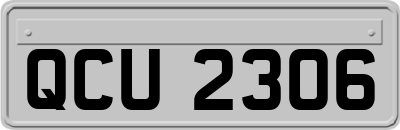 QCU 2306